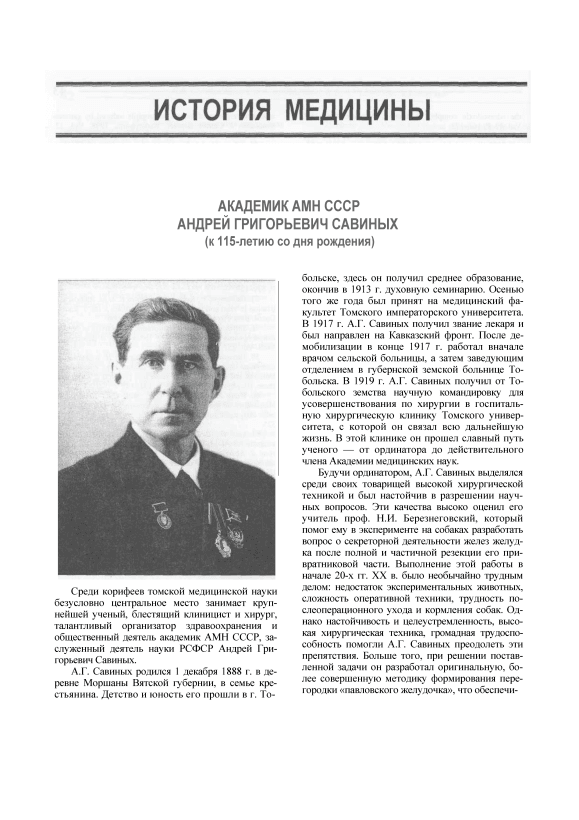 ИСТОРИЯ МЕДИЦИНЫ

АКАДЕМИК АМН СССР
АНДРЕЙ ГРИГОРЬЕВИЧ САВИНЫХ
(к 115-летию со дня рождения)

Среди корифеев томской медицинской науки безусловно центральное место занимает крупнейшей ученый, блестящий клиницист и хирург, талантливый организатор здравоохранения и общественный деятель академик АМН СССР, заслуженный деятель науки РСФСР Андрей Григорьевич Савиных.

А.Г. Савиных родился 1 декабря 1888 г. в деревне Моршаны Вятской губернии, в семье крестьянина. Детство и юность его прошли в г. Тобольске, здесь он получил среднее образование, окончив в 1913 г. духовную семинарию. Осенью того же года был принят на медицинский факультет Томского императорского университета. В 1917 г. А.Г. Савиных получил звание лекаря и был направлен на Кавказский фронт. После демобилизации в конце 1917 г. работал вначале врачом сельской больницы, а затем заведующим отделением в губернской земской больнице Тобольска. В 1919 г. А.Г. Савиных получил от Тобольского земства научную командировку для усовершенствования по хирургии в госпитальную хирургическую клинику Томского университета, с которой он связал всю дальнейшую жизнь. В этой клинике он прошел славный путь ученого — от ординатора до действительного члена Академии медицинских наук.

Будучи ординатором, А.Г. Савиных выделялся среди своих товарищей высокой хирургической техникой и был настойчив в разрешении научных вопросов. Эти качества высоко оценил его учитель проф. Н.И. Березнеговский, который помог ему в эксперименте на собаках разработать вопрос о секреторной деятельности желез желудка после полной и частичной резекции его привратниковой части. Выполнение этой работы в начале 20-х гг. XX в. было необычайно трудным делом: недостаток экспериментальных животных, сложность оперативной техники, трудность послеоперационного ухода и кормления собак. Однако настойчивость и целеустремленность, высокая хирургическая техника, громадная трудоспособность помогли А.Г. Савиных преодолеть эти препятствия. Больше того, при решении поставленной задачи он разработал оригинальную, более совершенную методику формирования перегородки «павловского желудочка», что обеспечи-